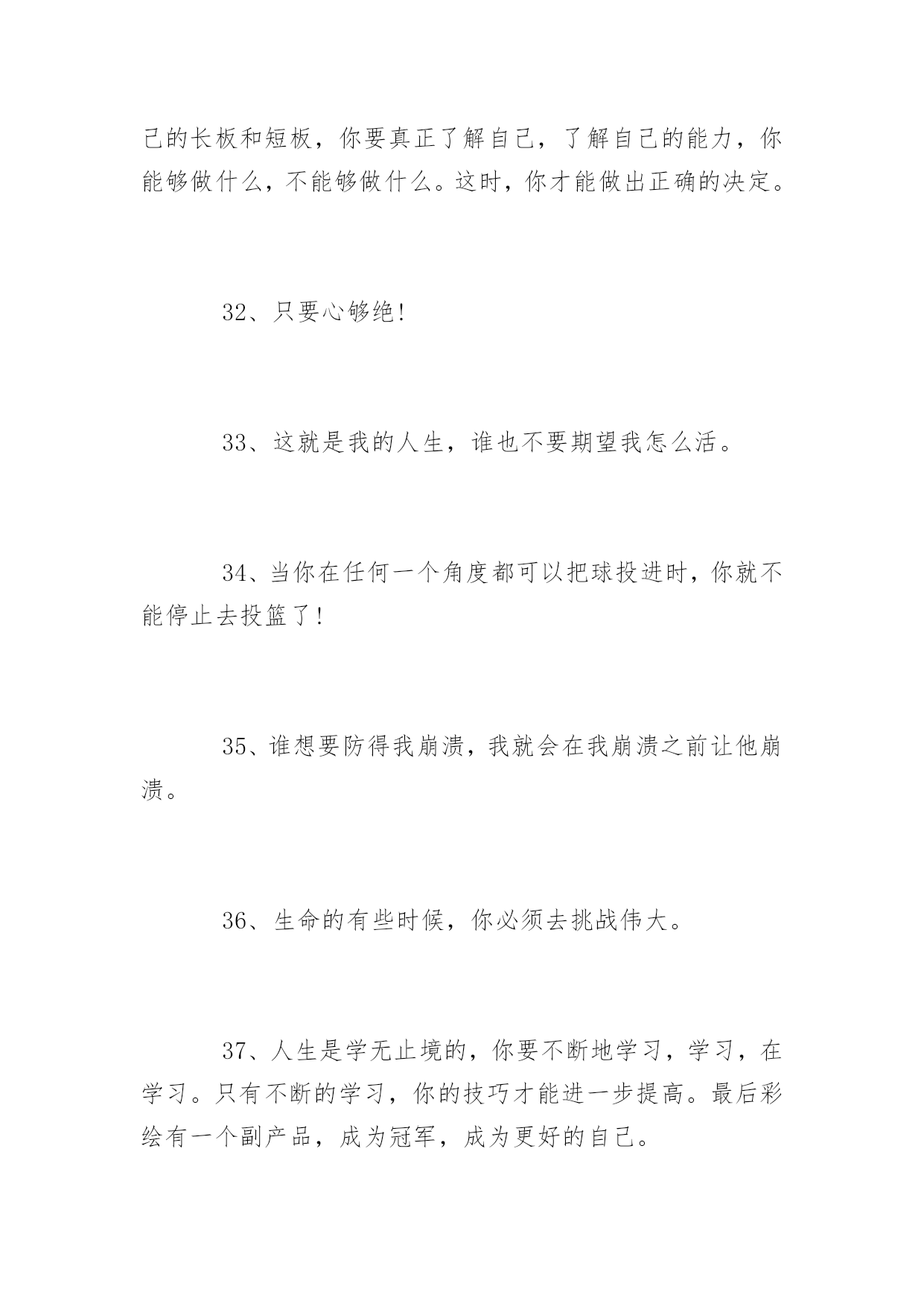 己的长板和短板，你要真正了解自己，了解自己的能力，你能够做什么，不能够做什么。这时，你才能做出正确的决定。

32、只要心够绝!

33、这就是我的人生，谁也不要期望我怎么活。

34、当你在任何一个角度都可以把球投进时，你就不能停止去投篮了!

35、谁想要防得我崩溃，我就会在我崩溃之前让他崩溃。

36、生命的有些时候，你必须去挑战伟大。

37、人生是学无止境的，你要不断地学习，学习，在学习。只有不断的学习，你的技巧才能进一步提高。最后彩绘有一个副产品，成为冠军，成为更好的自己。